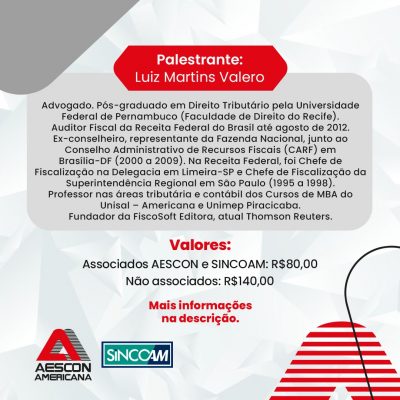 Palestrante:
Luiz Martins Valero

Advogado. Pós-graduado em Direito Tributário pela Universidade Federal de Pernambuco (Faculdade de Direito do Recife). Auditor Fiscal da Receita Federal do Brasil até agosto de 2012. Ex-conselheiro, representante da Fazenda Nacional, junto ao Conselho Administrativo de Recursos Fiscais (CARF) em Brasília-DF (2000 a 2009). Na Receita Federal, foi Chefe de Fiscalização na Delegacia em Limeira-SP e Chefe de Fiscalização da Superintendência Regional em São Paulo (1995 a 1998). Professor nas áreas tributária e contábil dos Cursos de MBA do Unisal – Americana e Unimep Piracicaba. Fundador da FiscoSoft Editora, atual Thomson Reuters.

Valores:
Associados AESCON e SINCOAM: R$80,00
Não associados: R$140,00

Mais informações na descrição.

AESCON AMERICANA

SINCOAM